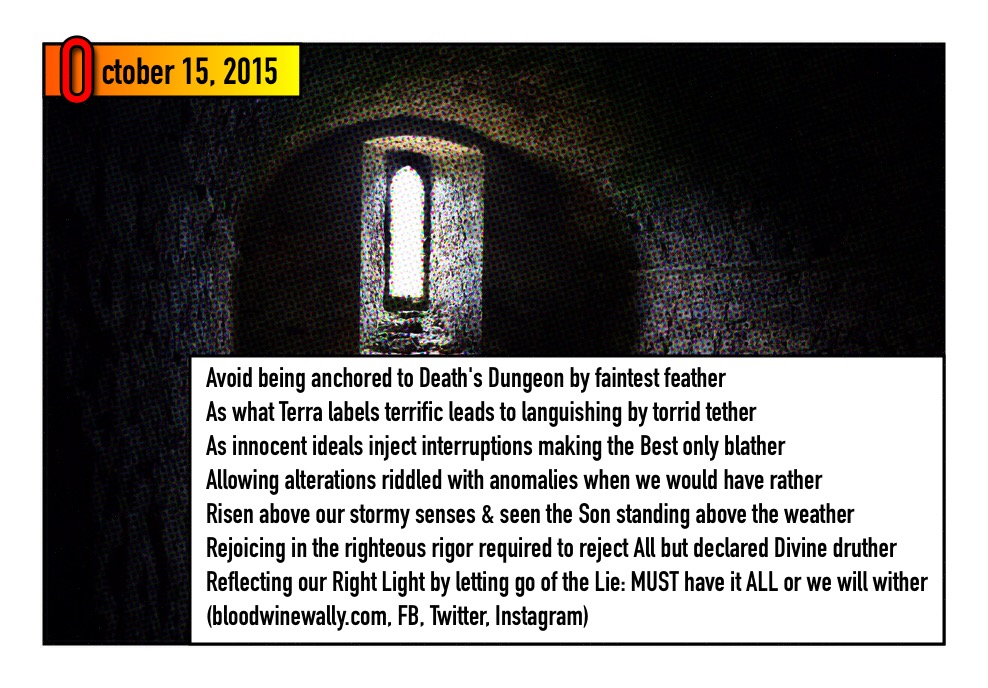 October 15, 2015

Avoid being anchored to Death's Dungeon by faintest feather
As what Terra labels terrific leads to languishing by torrid tether
As innocent ideals inject interruptions making the Best only blather
Allowing alterations riddled with anomalies when we would have rather
Risen above our stormy senses & seen the Son standing above the weather
Rejoicing in the righteous rigor required to reject All but declared Divine druther
Reflecting our Right Light by letting go of the Lie: MUST have it ALL or we will wither
(bloodwinewally.com, FB, Twitter, Instagram)